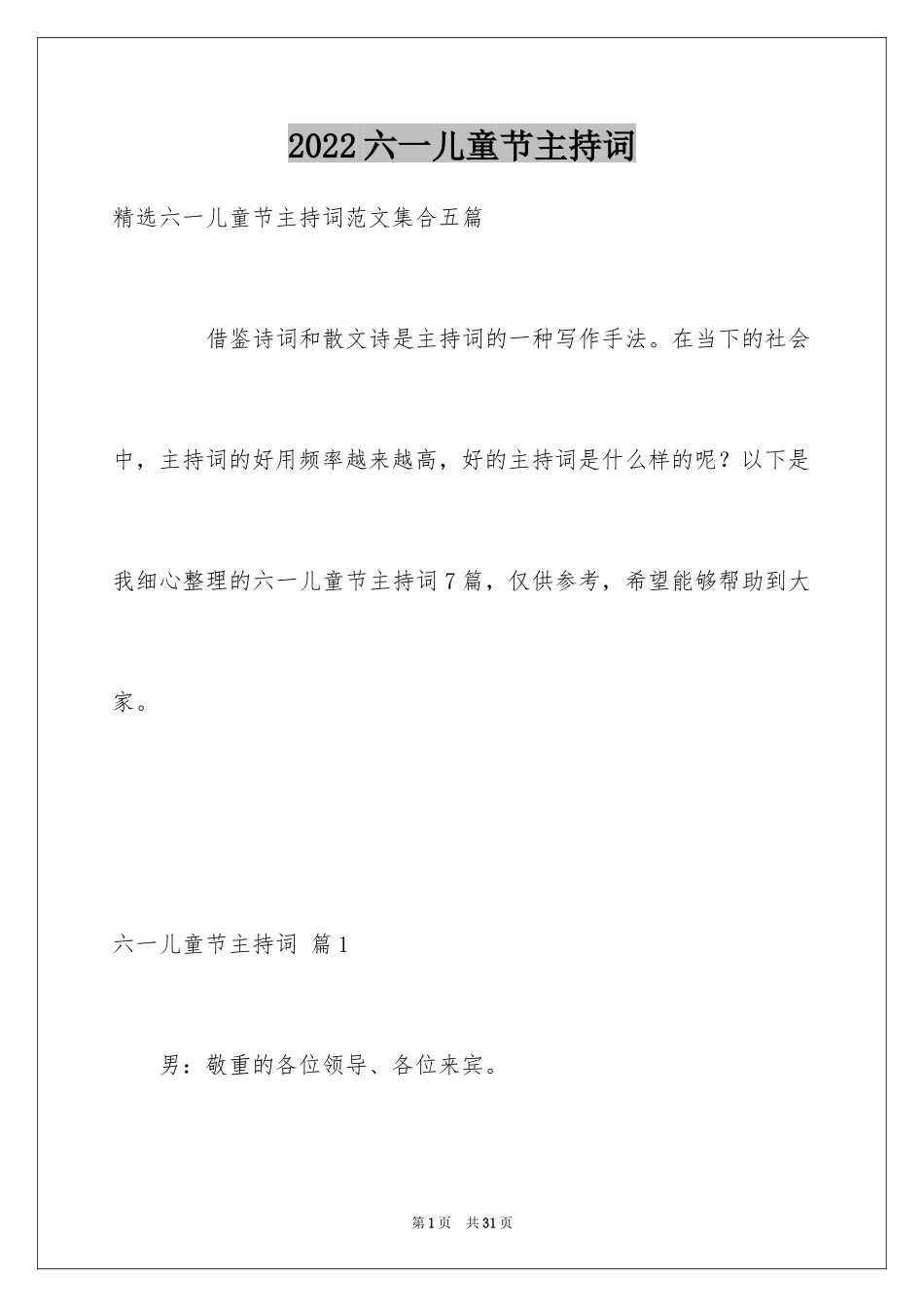 2022六一儿童节主持词

精选六一儿童节主持词范文集合五篇

借鉴诗词和散文诗是主持词的一种写作手法。在当下的社会中，主持词的好用频率越来越高，好的主持词是什么样的呢？以下是我细心整理的六一儿童节主持词7篇，仅供参考，希望能够帮助到大家。

六一儿童节主持词 篇1

男：敬重的各位领导、各位来宾。

第1页 共31页